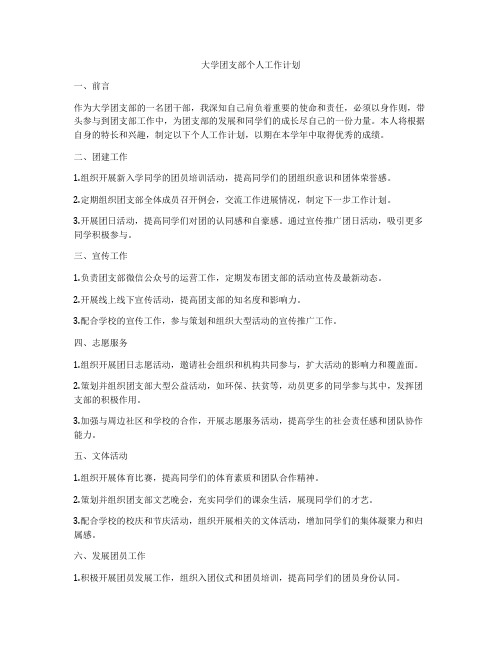 大学团支部个人工作计划

一、前言

作为大学团支部的一名团干部，我深知自己肩负着重要的使命和责任，必须以身作则，带头参与到团支部工作中，为团支部的发展和同学们的成长尽自己的一份力量。本人将根据自身的特长和兴趣，制定以下个人工作计划，以期在本学年中取得优秀的成绩。

二、团建工作

1.组织开展新入学同学的团员培训活动，提高同学们的团组织意识和团体荣誉感。

2.定期组织团支部全体成员召开例会，交流工作进展情况，制定下一步工作计划。

3.开展团日活动，提高同学们对团的认同感和自豪感。通过宣传推广团日活动，吸引更多同学积极参与。

三、宣传工作

1.负责团支部微信公众号的运营工作，定期发布团支部的活动宣传及最新动态。

2.开展线上线下宣传活动，提高团支部的知名度和影响力。

3.配合学校的宣传工作，参与策划和组织大型活动的宣传推广工作。

四、志愿服务

1.组织开展团日志愿活动，邀请社会组织和机构共同参与，扩大活动的影响力和覆盖面。

2.策划并组织团支部大型公益活动，如环保、扶贫等，动员更多的同学参与其中，发挥团支部的积极作用。

3.加强与周边社区和学校的合作，开展志愿服务活动，提高学生的社会责任感和团队协作能力。

五、文体活动

1.组织开展体育比赛，提高同学们的体育素质和团队合作精神。

2.策划并组织团支部文艺晚会，充实同学们的课余生活，展现同学们的才艺。

3.配合学校的校庆和节庆活动，组织开展相关的文体活动，增加同学们的集体凝聚力和归属感。

六、发展团员工作

1.积极开展团员发展工作，组织入团仪式和团员培训，提高同学们的团员身份认同。